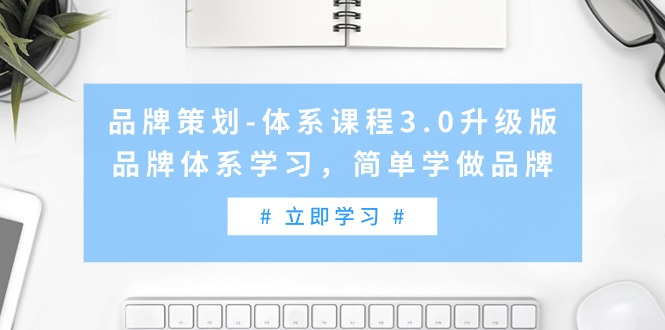 品牌策划-体系课程3.0升级版
品牌体系学习，简单学做品牌

# 立即学习 #